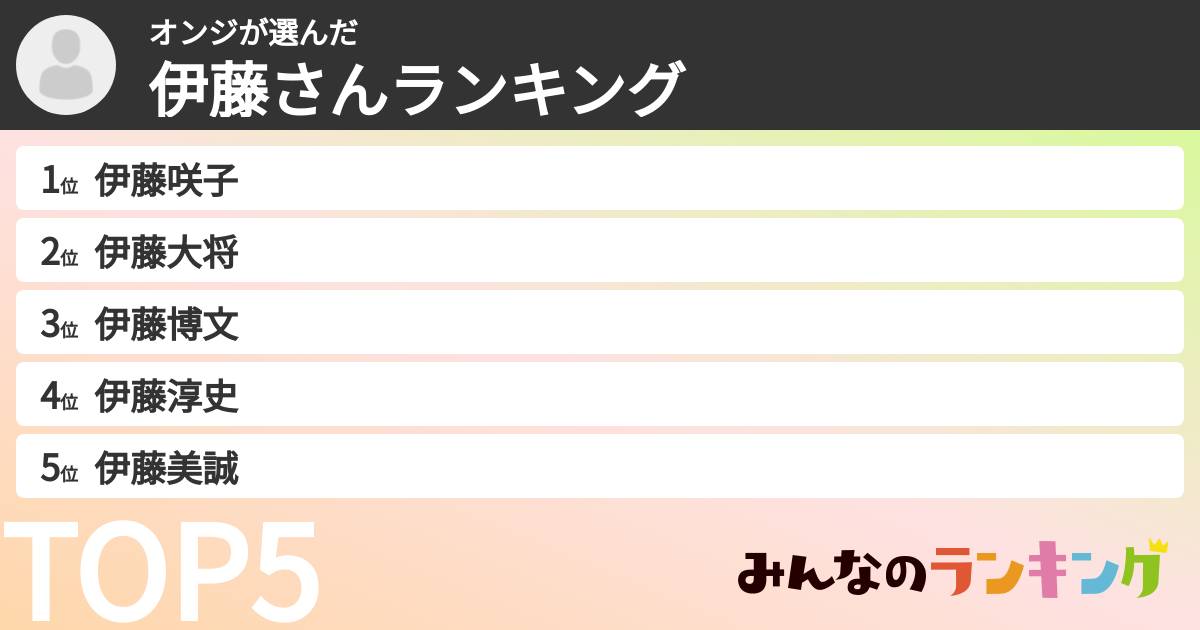 オンジが選んだ
伊藤さんランキング

1位 伊藤咲子
2位 伊藤大将
3位 伊藤博文
4位 伊藤淳史
5位 伊藤美誠

TOP5

みんなのランキング